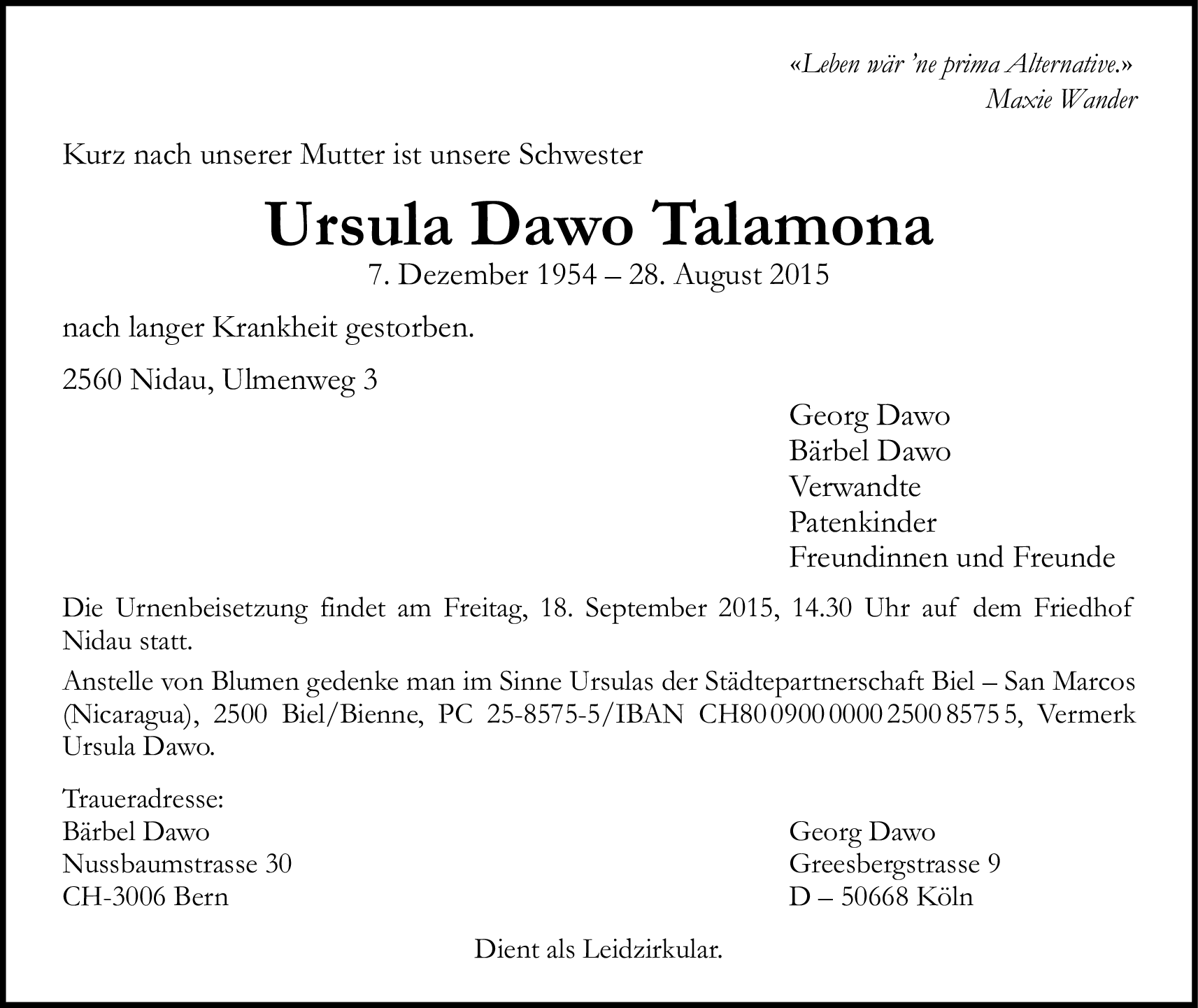 «Leben wär 'ne prima Alternative.»
Maxie Wander

Kurz nach unserer Mutter ist unsere Schwester

Ursula Dawo Talamona
7. Dezember 1954 – 28. August 2015

nach langer Krankheit gestorben.

2560 Nidau, Ulmenweg 3

Georg Dawo
Bärbel Dawo
Verwandte
Patenkinder
Freundinnen und Freunde

Die Urnenbeisetzung findet am Freitag, 18. September 2015, 14.30 Uhr auf dem Friedhof Nidau statt.

Anstelle von Blumen gedenke man im Sinne Ursulas der Städtepartnerschaft Biel – San Marcos (Nicaragua), 2500 Biel/Bienne, PC 25-8575-5/IBAN CH80 0900 0000 2500 8575 5, Vermerk Ursula Dawo.

Traueradresse:
Bärbel Dawo
Nussbaumstrasse 30
CH-3006 Bern

Georg Dawo
Greesbergstrasse 9
D – 50668 Köln

Dient als Leidzirkular.